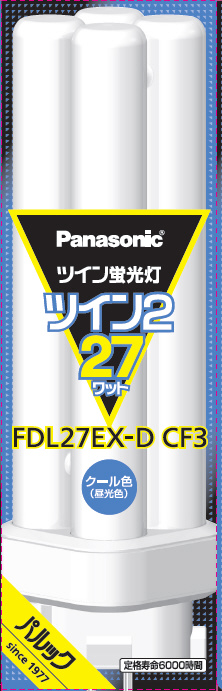 Panasonic®
ツイン蛍光灯
ツイン2
27
ワット
FDL27EX-D CF3
クール色
(昼光色)
パルック
since 1977
定格寿命6000時間